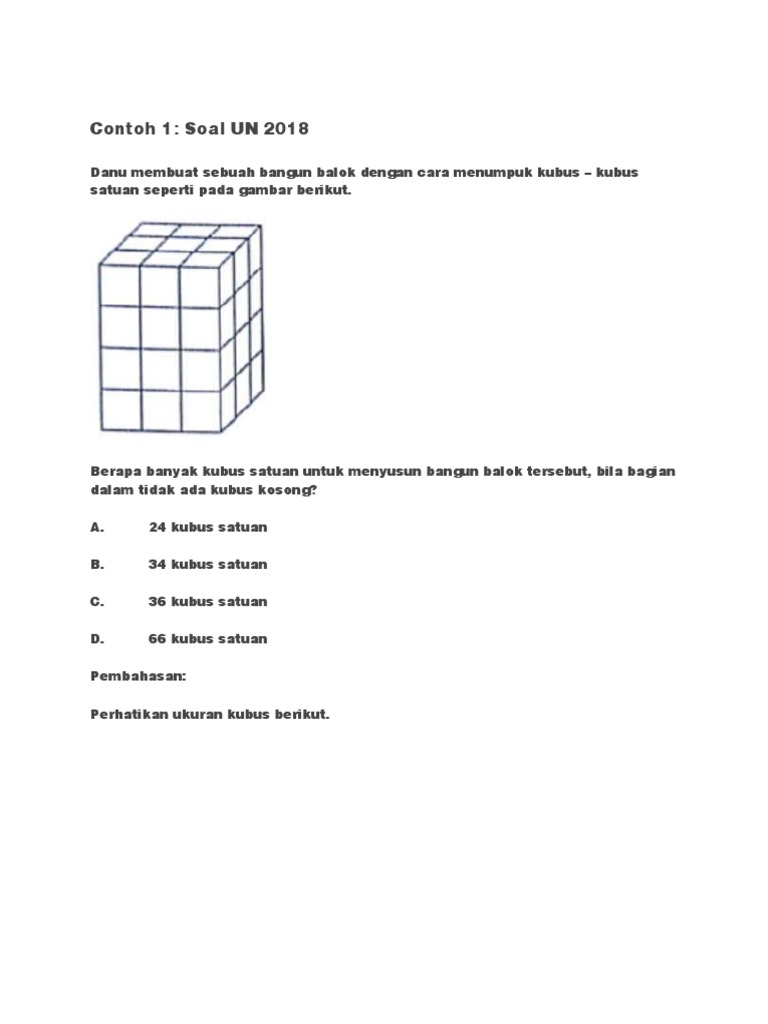 Contoh 1: Soal UN 2018

Danu membuat sebuah bangun balok dengan cara menumpuk kubus – kubus satuan seperti pada gambar berikut.

Berapa banyak kubus satuan untuk menyusun bangun balok tersebut, bila bagian dalam tidak ada kubus kosong?

A. 24 kubus satuan

B. 34 kubus satuan

C. 36 kubus satuan

D. 66 kubus satuan

Pembahasan:

Perhatikan ukuran kubus berikut.